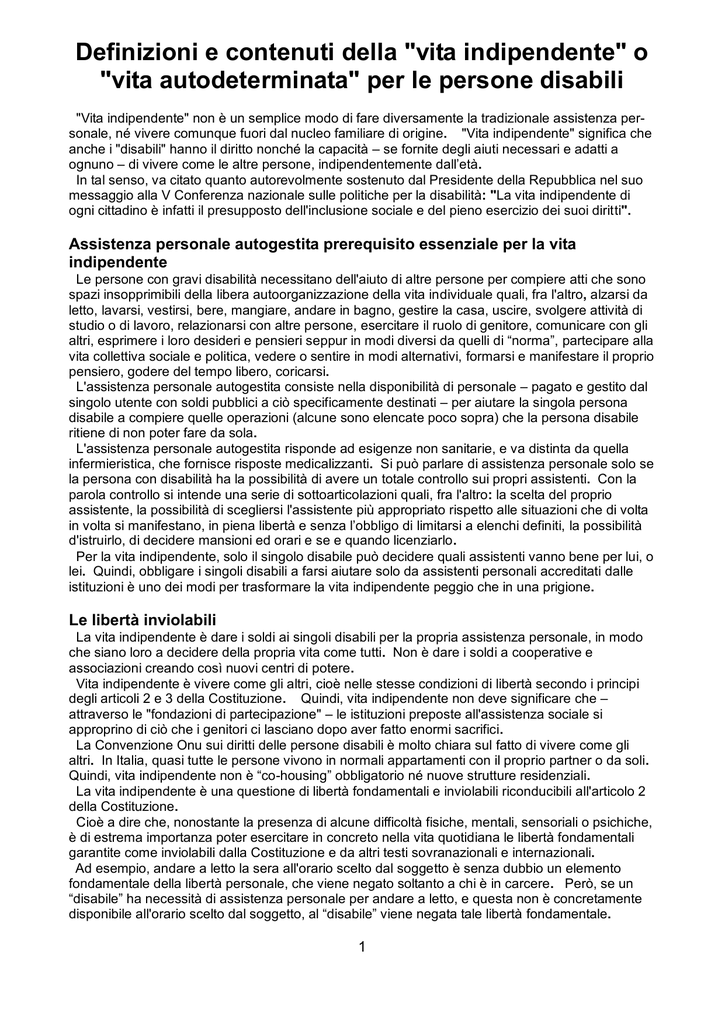 Definizioni e contenuti della "vita indipendente" o "vita autodeterminata" per le persone disabili

"Vita indipendente" non è un semplice modo di fare diversamente la tradizionale assistenza personale, né vivere comunque fuori dal nucleo familiare di origine. "Vita indipendente" significa che anche i "disabili" hanno il diritto nonché la capacità – se fornite degli aiuti necessari e adatti a ognuno – di vivere come le altre persone, indipendentemente dall'età.
In tal senso, va citato quanto autorevolmente sostenuto dal Presidente della Repubblica nel suo messaggio alla V Conferenza nazionale sulle politiche per la disabilità: "La vita indipendente di ogni cittadino è infatti il presupposto dell'inclusione sociale e del pieno esercizio dei suoi diritti".

Assistenza personale autogestita prerequisito essenziale per la vita indipendente
Le persone con gravi disabilità necessitano dell'aiuto di altre persone per compiere atti che sono spazi insopprimibili della libera autoorganizzazione della vita individuale quali, fra l'altro, alzarsi da letto, lavarsi, vestirsi, bere, mangiare, andare in bagno, gestire la casa, uscire, svolgere attività di studio o di lavoro, relazionarsi con altre persone, esercitare il ruolo di genitore, comunicare con gli altri, esprimere i loro desideri e pensieri seppur in modi diversi da quelli di "norma", partecipare alla vita collettiva sociale e politica, vedere o sentire in modi alternativi, formarsi e manifestare il proprio pensiero, godere del tempo libero, coricarsi.
L'assistenza personale autogestita consiste nella disponibilità di personale – pagato e gestito dal singolo utente con soldi pubblici a ciò specificamente destinati – per aiutare la singola persona disabile a compiere quelle operazioni (alcune sono elencate poco sopra) che la persona disabile ritiene di non poter fare da sola.
L'assistenza personale autogestita risponde ad esigenze non sanitarie, e va distinta da quella infermieristica, che fornisce risposte medicalizzanti. Si può parlare di assistenza personale solo se la persona con disabilità ha la possibilità di avere un totale controllo sui propri assistenti. Con la parola controllo si intende una serie di sottoarticolazioni quali, fra l'altro: la scelta del proprio assistente, la possibilità di scegliersi l'assistente più appropriato rispetto alle situazioni che di volta in volta si manifestano, in piena libertà e senza l'obbligo di limitarsi a elenchi definiti, la possibilità d'istruirlo, di decidere mansioni ed orari e se e quando licenziarlo.
Per la vita indipendente, solo il singolo disabile può decidere quali assistenti vanno bene per lui, o lei. Quindi, obbligare i singoli disabili a farsi aiutare solo da assistenti personali accreditati dalle istituzioni è uno dei modi per trasformare la vita indipendente peggio che in una prigione.

Le libertà inviolabili
La vita indipendente è dare i soldi ai singoli disabili per la propria assistenza personale, in modo che siano loro a decidere della propria vita come tutti. Non è dare i soldi a cooperative e associazioni creando così nuovi centri di potere.
Vita indipendente è vivere come gli altri, cioè nelle stesse condizioni di libertà secondo i principi degli articoli 2 e 3 della Costituzione. Quindi, vita indipendente non deve significare che – attraverso le "fondazioni di partecipazione" – le istituzioni preposte all'assistenza sociale si approprino di ciò che i genitori ci lasciano dopo aver fatto enormi sacrifici.
La Convenzione Onu sui diritti delle persone disabili è molto chiara sul fatto di vivere come gli altri. In Italia, quasi tutte le persone vivono in normali appartamenti con il proprio partner o da soli. Quindi, vita indipendente non è "co-housing" obbligatorio né nuove strutture residenziali.
La vita indipendente è una questione di libertà fondamentali e inviolabili riconducibili all'articolo 2 della Costituzione.
Cioè a dire che, nonostante la presenza di alcune difficoltà fisiche, mentali, sensoriali o psichiche, è di estrema importanza poter esercitare in concreto nella vita quotidiana le libertà fondamentali garantite come inviolabili dalla Costituzione e da altri testi sovranazionali e internazionali.
Ad esempio, andare a letto la sera all'orario scelto dal soggetto è senza dubbio un elemento fondamentale della libertà personale, che viene negato soltanto a chi è in carcere. Però, se un "disabile" ha necessità di assistenza personale per andare a letto, e questa non è concretamente disponibile all'orario scelto dal soggetto, al "disabile" viene negata tale libertà fondamentale.

1